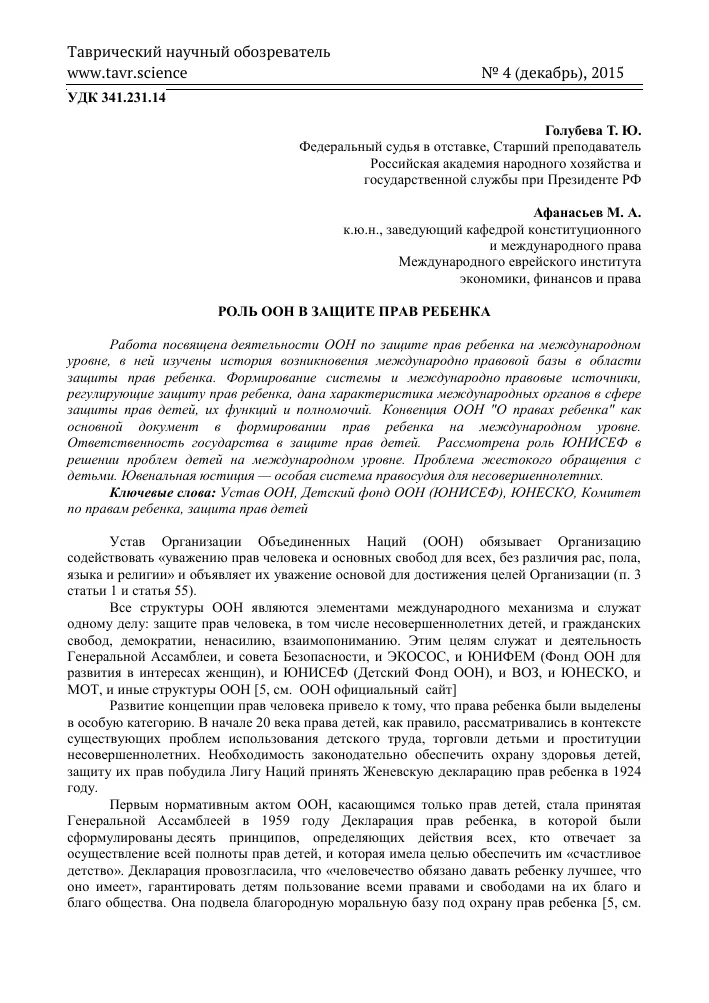 Таврический научный обозреватель
www.tavr.science № 4 (декабрь), 2015

УДК 341.231.14

Голубева Т. Ю.
Федеральный судья в отставке, Старший преподаватель
Российская академия народного хозяйства и государственной службы при Президенте РФ

Афанасьев М. А.
к.ю.н., заведующий кафедрой конституционного и международного права
Международного еврейского института экономики, финансов и права

РОЛЬ ООН В ЗАЩИТЕ ПРАВ РЕБЕНКА

Работа посвящена деятельности ООН по защите прав ребенка на международном уровне, в ней изучены история возникновения международно правовой базы в области защиты прав ребенка. Формирование системы и международно правовые источники, регулирующие защиту прав ребенка, дана характеристика международных органов в сфере защиты прав детей, их функций и полномочий. Конвенция ООН "О правах ребенка" как основной документ в формировании прав ребенка на международном уровне. Ответственность государства в защите прав детей. Рассмотрена роль ЮНИСЕФ в решении проблем детей на международном уровне. Проблема жестокого обращения с детьми. Ювенальная юстиция — особая система правосудия для несовершеннолетних.

Ключевые слова: Устав ООН, Детский фонд ООН (ЮНИСЕФ), ЮНЕСКО, Комитет по правам ребенка, защита прав детей

Устав Организации Объединенных Наций (ООН) обязывает Организацию содействовать «уважению прав человека и основных свобод для всех, без различия рас, пола, языка и религии» и объявляет их уважение основой для достижения целей Организации (п. 3 статьи 1 и статья 55).

Все структуры ООН являются элементами международного механизма и служат одному делу: защите прав человека, в том числе несовершеннолетних детей, и гражданских свобод, демократии, ненасилию, взаимопониманию. Этим целям служат и деятельность Генеральной Ассамблеи, и совета Безопасности, и ЭКОСОС, и ЮНИФЕМ (Фонд ООН для развития в интересах женщин), и ЮНИСЕФ (Детский Фонд ООН), и ВОЗ, и ЮНЕСКО, и МОТ, и иные структуры ООН [5, см. ООН официальный сайт]

Развитие концепции прав человека привело к тому, что права ребенка были выделены в особую категорию. В начале 20 века права детей, как правило, рассматривались в контексте существующих проблем использования детского труда, торговли детьми и проституции несовершеннолетних. Необходимость законодательно обеспечить охрану здоровья детей, защиту их прав побудила Лигу Наций принять Женевскую декларацию прав ребенка в 1924 году.

Первым нормативным актом ООН, касающимся только прав детей, стала принятая Генеральной Ассамблеей в 1959 году Декларация прав ребенка, в которой были сформулированы десять принципов, определяющих действия всех, кто отвечает за осуществление всей полноты прав детей, и которая имела целью обеспечить им «счастливое детство». Декларация провозгласила, что «человечество обязано давать ребенку лучшее, что оно имеет», гарантировать детям пользование всеми правами и свободами на их благо и благо общества. Она подвела благородную моральную базу под охрану прав ребенка [5, см.